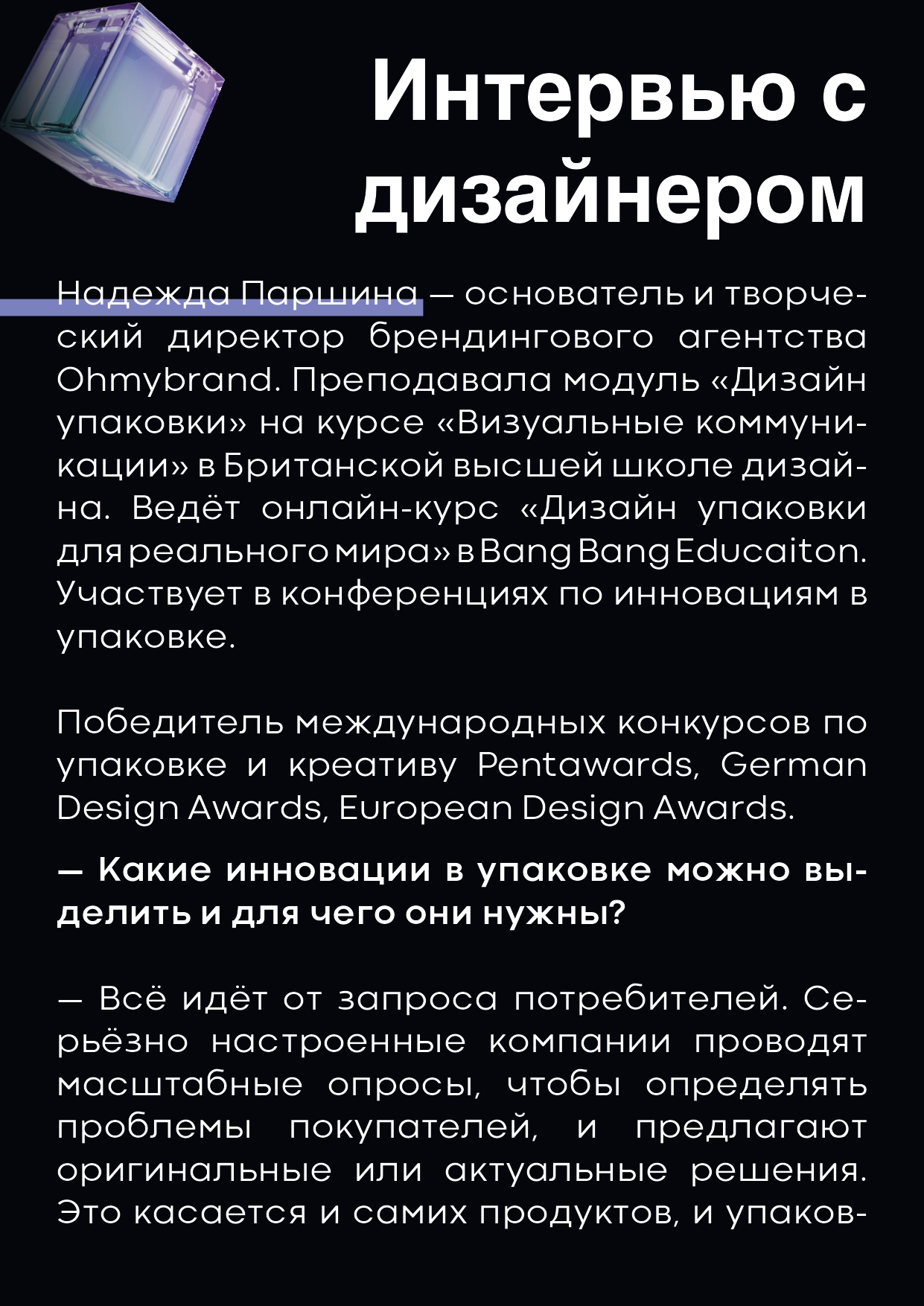 Интервью с дизайнером

Надежда Паршина — основатель и творческий директор брендингового агентства Ohmybrand. Преподавала модуль «Дизайн упаковки» на курсе «Визуальные коммуникации» в Британской высшей школе дизайна. Ведёт онлайн-курс «Дизайн упаковки для реального мира» в Bang Bang Educaiton. Участвует в конференциях по инновациям в упаковке.

Победитель международных конкурсов по упаковке и креативу Pentawards, German Design Awards, European Design Awards.

— Какие инновации в упаковке можно выделить и для чего они нужны?

— Всё идёт от запроса потребителей. Серьёзно настроенные компании проводят масштабные опросы, чтобы определять проблемы покупателей, и предлагают оригинальные или актуальные решения. Это касается и самих продуктов, и упаков-